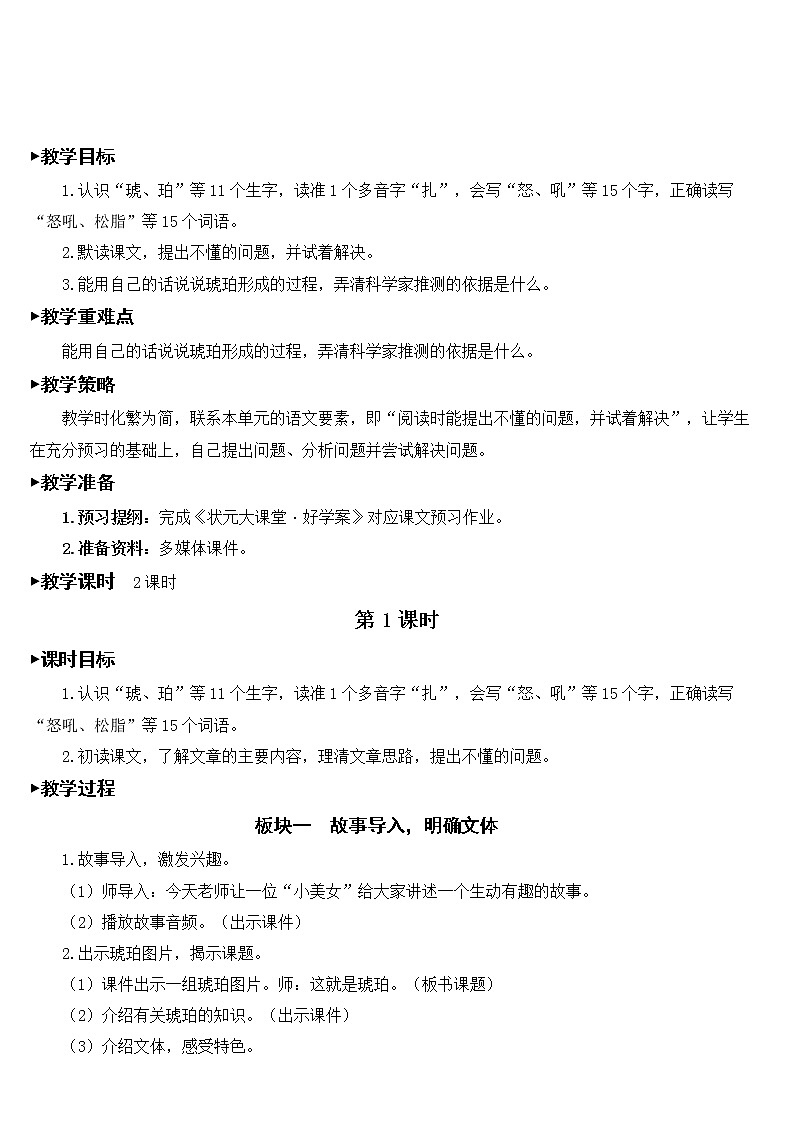 ▶教学目标

1.认识“琥、珀”等11个生字，读准1个多音字“扎”，会写“怒、吼”等15个字，正确读写“怒吼、松脂”等15个词语。

2.默读课文，提出不懂的问题，并试着解决。

3.能用自己的话说说琥珀形成的过程，弄清科学家推测的依据是什么。

▶教学重难点

能用自己的话说说琥珀形成的过程，弄清科学家推测的依据是什么。

▶教学策略

教学时化繁为简，联系本单元的语文要素，即“阅读时能提出不懂的问题，并试着解决”，让学生在充分预习的基础上，自己提出问题、分析问题并尝试解决问题。

▶教学准备

1.预习提纲：完成《状元大课堂·好学案》对应课文预习作业。

2.准备资料：多媒体课件。

▶教学课时　2课时

第1课时

▶课时目标

1.认识“琥、珀”等11个生字，读准1个多音字“扎”，会写“怒、吼”等15个字，正确读写“怒吼、松脂”等15个词语。

2.初读课文，了解文章的主要内容，理清文章思路，提出不懂的问题。

▶教学过程

板块一　故事导入，明确文体

1.故事导入，激发兴趣。

（1）师导入：今天老师让一位“小美女”给大家讲述一个生动有趣的故事。

（2）播放故事音频。（出示课件）

2.出示琥珀图片，揭示课题。

（1）课件出示一组琥珀图片。师：这就是琥珀。（板书课题）

（2）介绍有关琥珀的知识。（出示课件）

（3）介绍文体，感受特色。